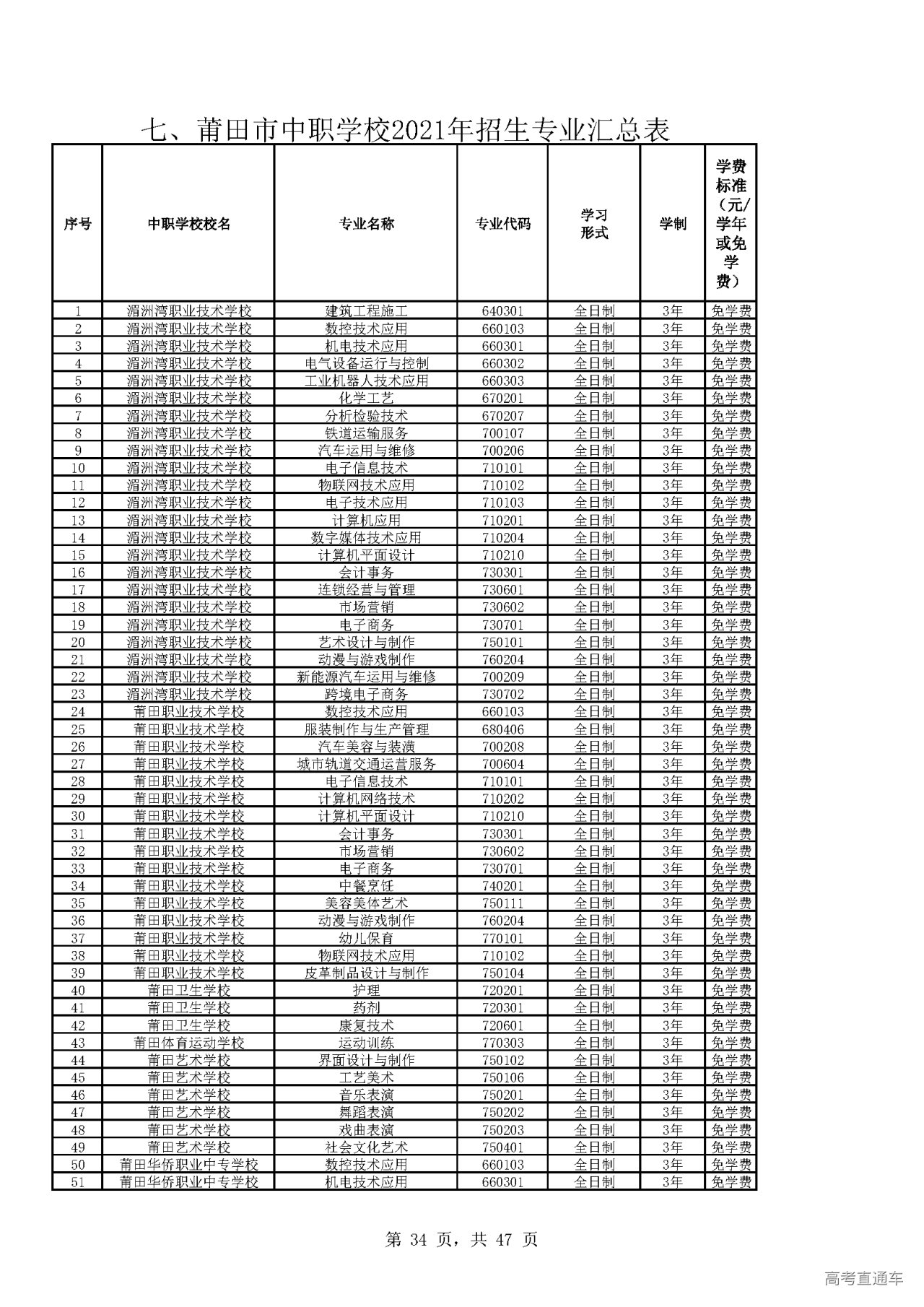 七、莆田市中职学校2021年招生专业汇总表

| 序号 | 中职学校校名 | 专业名称 | 专业代码 | 学习形式 | 学制 | 学费标准（元/学年或免学费） |
|---|---|---|---|---|---|---|
| 1 | 湄洲湾职业技术学校 | 建筑工程施工 | 640301 | 全日制 | 3年 | 免学费 |
| 2 | 湄洲湾职业技术学校 | 数控技术应用 | 660103 | 全日制 | 3年 | 免学费 |
| 3 | 湄洲湾职业技术学校 | 机电技术应用 | 660301 | 全日制 | 3年 | 免学费 |
| 4 | 湄洲湾职业技术学校 | 电气设备运行与控制 | 660302 | 全日制 | 3年 | 免学费 |
| 5 | 湄洲湾职业技术学校 | 工业机器人技术应用 | 660303 | 全日制 | 3年 | 免学费 |
| 6 | 湄洲湾职业技术学校 | 化学工艺 | 670201 | 全日制 | 3年 | 免学费 |
| 7 | 湄洲湾职业技术学校 | 分析检验技术 | 670207 | 全日制 | 3年 | 免学费 |
| 8 | 湄洲湾职业技术学校 | 铁道运输服务 | 700107 | 全日制 | 3年 | 免学费 |
| 9 | 湄洲湾职业技术学校 | 汽车运用与维修 | 700206 | 全日制 | 3年 | 免学费 |
| 10 | 湄洲湾职业技术学校 | 电子信息技术 | 710101 | 全日制 | 3年 | 免学费 |
| 11 | 湄洲湾职业技术学校 | 物联网技术应用 | 710102 | 全日制 | 3年 | 免学费 |
| 12 | 湄洲湾职业技术学校 | 电子技术应用 | 710103 | 全日制 | 3年 | 免学费 |
| 13 | 湄洲湾职业技术学校 | 计算机应用 | 710201 | 全日制 | 3年 | 免学费 |
| 14 | 湄洲湾职业技术学校 | 数字媒体技术应用 | 710204 | 全日制 | 3年 | 免学费 |
| 15 | 湄洲湾职业技术学校 | 计算机平面设计 | 710210 | 全日制 | 3年 | 免学费 |
| 16 | 湄洲湾职业技术学校 | 会计事务 | 730301 | 全日制 | 3年 | 免学费 |
| 17 | 湄洲湾职业技术学校 | 连锁经营与管理 | 730601 | 全日制 | 3年 | 免学费 |
| 18 | 湄洲湾职业技术学校 | 市场营销 | 730602 | 全日制 | 3年 | 免学费 |
| 19 | 湄洲湾职业技术学校 | 电子商务 | 730701 | 全日制 | 3年 | 免学费 |
| 20 | 湄洲湾职业技术学校 | 艺术设计与制作 | 750101 | 全日制 | 3年 | 免学费 |
| 21 | 湄洲湾职业技术学校 | 动漫与游戏制作 | 760204 | 全日制 | 3年 | 免学费 |
| 22 | 湄洲湾职业技术学校 | 新能源汽车运用与维修 | 700209 | 全日制 | 3年 | 免学费 |
| 23 | 湄洲湾职业技术学校 | 跨境电子商务 | 730702 | 全日制 | 3年 | 免学费 |
| 24 | 莆田职业技术学校 | 数控技术应用 | 660103 | 全日制 | 3年 | 免学费 |
| 25 | 莆田职业技术学校 | 服装制作与生产管理 | 680406 | 全日制 | 3年 | 免学费 |
| 26 | 莆田职业技术学校 | 汽车美容与装潢 | 700208 | 全日制 | 3年 | 免学费 |
| 27 | 莆田职业技术学校 | 城市轨道交通运营服务 | 700604 | 全日制 | 3年 | 免学费 |
| 28 | 莆田职业技术学校 | 电子信息技术 | 710101 | 全日制 | 3年 | 免学费 |
| 29 | 莆田职业技术学校 | 计算机网络技术 | 710202 | 全日制 | 3年 | 免学费 |
| 30 | 莆田职业技术学校 | 计算机平面设计 | 710210 | 全日制 | 3年 | 免学费 |
| 31 | 莆田职业技术学校 | 会计事务 | 730301 | 全日制 | 3年 | 免学费 |
| 32 | 莆田职业技术学校 | 市场营销 | 730602 | 全日制 | 3年 | 免学费 |
| 33 | 莆田职业技术学校 | 电子商务 | 730701 | 全日制 | 3年 | 免学费 |
| 34 | 莆田职业技术学校 | 中餐烹饪 | 740201 | 全日制 | 3年 | 免学费 |
| 35 | 莆田职业技术学校 | 美容美体艺术 | 750111 | 全日制 | 3年 | 免学费 |
| 36 | 莆田职业技术学校 | 动漫与游戏制作 | 760204 | 全日制 | 3年 | 免学费 |
| 37 | 莆田职业技术学校 | 幼儿保育 | 770101 | 全日制 | 3年 | 免学费 |
| 38 | 莆田职业技术学校 | 物联网技术应用 | 710102 | 全日制 | 3年 | 免学费 |
| 39 | 莆田职业技术学校 | 皮革制品设计与制作 | 750104 | 全日制 | 3年 | 免学费 |
| 40 | 莆田卫生学校 | 护理 | 720201 | 全日制 | 3年 | 免学费 |
| 41 | 莆田卫生学校 | 药剂 | 720301 | 全日制 | 3年 | 免学费 |
| 42 | 莆田卫生学校 | 康复技术 | 720601 | 全日制 | 3年 | 免学费 |
| 43 | 莆田体育运动学校 | 运动训练 | 770303 | 全日制 | 3年 | 免学费 |
| 44 | 莆田艺术学校 | 界面设计与制作 | 750102 | 全日制 | 3年 | 免学费 |
| 45 | 莆田艺术学校 | 工艺美术 | 750106 | 全日制 | 3年 | 免学费 |
| 46 | 莆田艺术学校 | 音乐表演 | 750201 | 全日制 | 3年 | 免学费 |
| 47 | 莆田艺术学校 | 舞蹈表演 | 750202 | 全日制 | 3年 | 免学费 |
| 48 | 莆田艺术学校 | 戏曲表演 | 750203 | 全日制 | 3年 | 免学费 |
| 49 | 莆田艺术学校 | 社会文化艺术 | 750401 | 全日制 | 3年 | 免学费 |
| 50 | 莆田华侨职业中专学校 | 数控技术应用 | 660103 | 全日制 | 3年 | 免学费 |
| 51 | 莆田华侨职业中专学校 | 机电技术应用 | 660301 | 全日制 | 3年 | 免学费 |

第 34 页，共 47 页

高考直通车